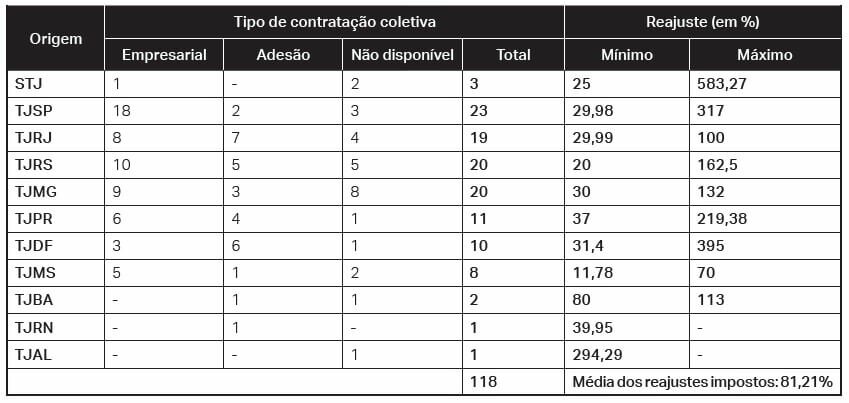 | Origem | Tipo de contratação coletiva | | | | Reajuste (em %) | |
|---|---|---|---|---|---|---|
| | Empresarial | Adesão | Não disponível | Total | Mínimo | Máximo |
| STJ | 1 | - | 2 | 3 | 25 | 583,27 |
| TJSP | 18 | 2 | 3 | 23 | 29,98 | 317 |
| TJRJ | 8 | 7 | 4 | 19 | 29,99 | 100 |
| TJRS | 10 | 5 | 5 | 20 | 20 | 162,5 |
| TJMG | 9 | 3 | 8 | 20 | 30 | 132 |
| TJPR | 6 | 4 | 1 | 11 | 37 | 219,38 |
| TJDF | 3 | 6 | 1 | 10 | 31,4 | 395 |
| TJMS | 5 | 1 | 2 | 8 | 11,78 | 70 |
| TJBA | - | 1 | 1 | 2 | 80 | 113 |
| TJRN | - | 1 | - | 1 | 39,95 | - |
| TJAL | - | - | 1 | 1 | 294,29 | - |
| | | | | 118 | Média dos reajustes impostos: 81,21% | |